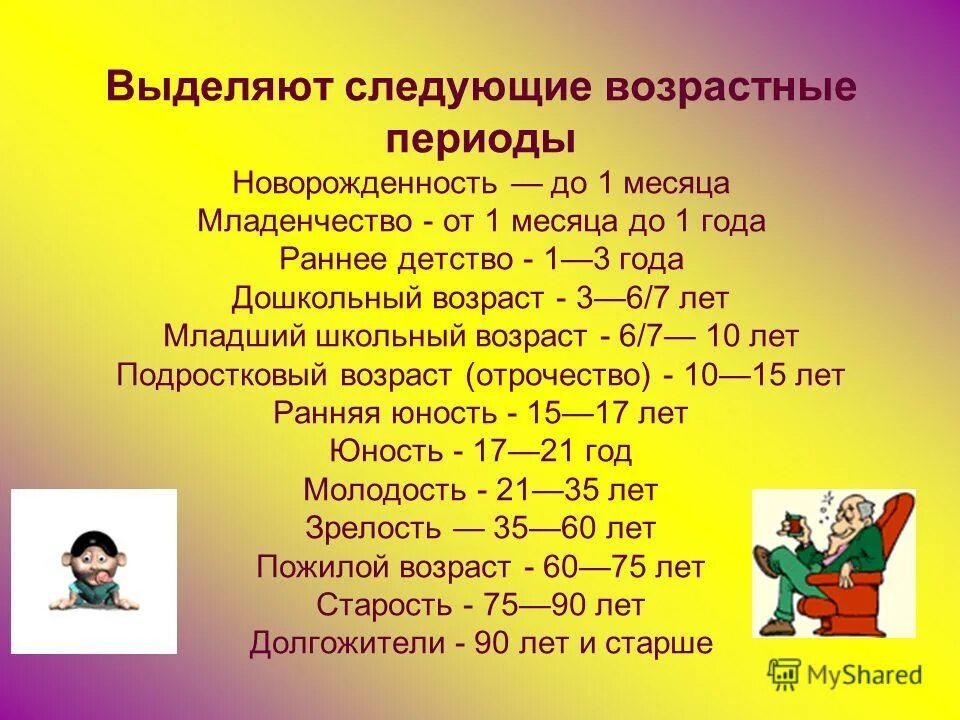 Выделяют следующие возрастные периоды

Новорожденность — до 1 месяца
Младенчество - от 1 месяца до 1 года
Раннее детство - 1—3 года
Дошкольный возраст - 3—6/7 лет
Младший школьный возраст - 6/7— 10 лет
Подростковый возраст (отрочество) - 10—15 лет
Ранняя юность - 15—17 лет
Юность - 17—21 год
Молодость - 21—35 лет
Зрелость — 35—60 лет
Пожилой возраст - 60—75 лет
Старость - 75—90 лет
Долгожители - 90 лет и старше

MyShared